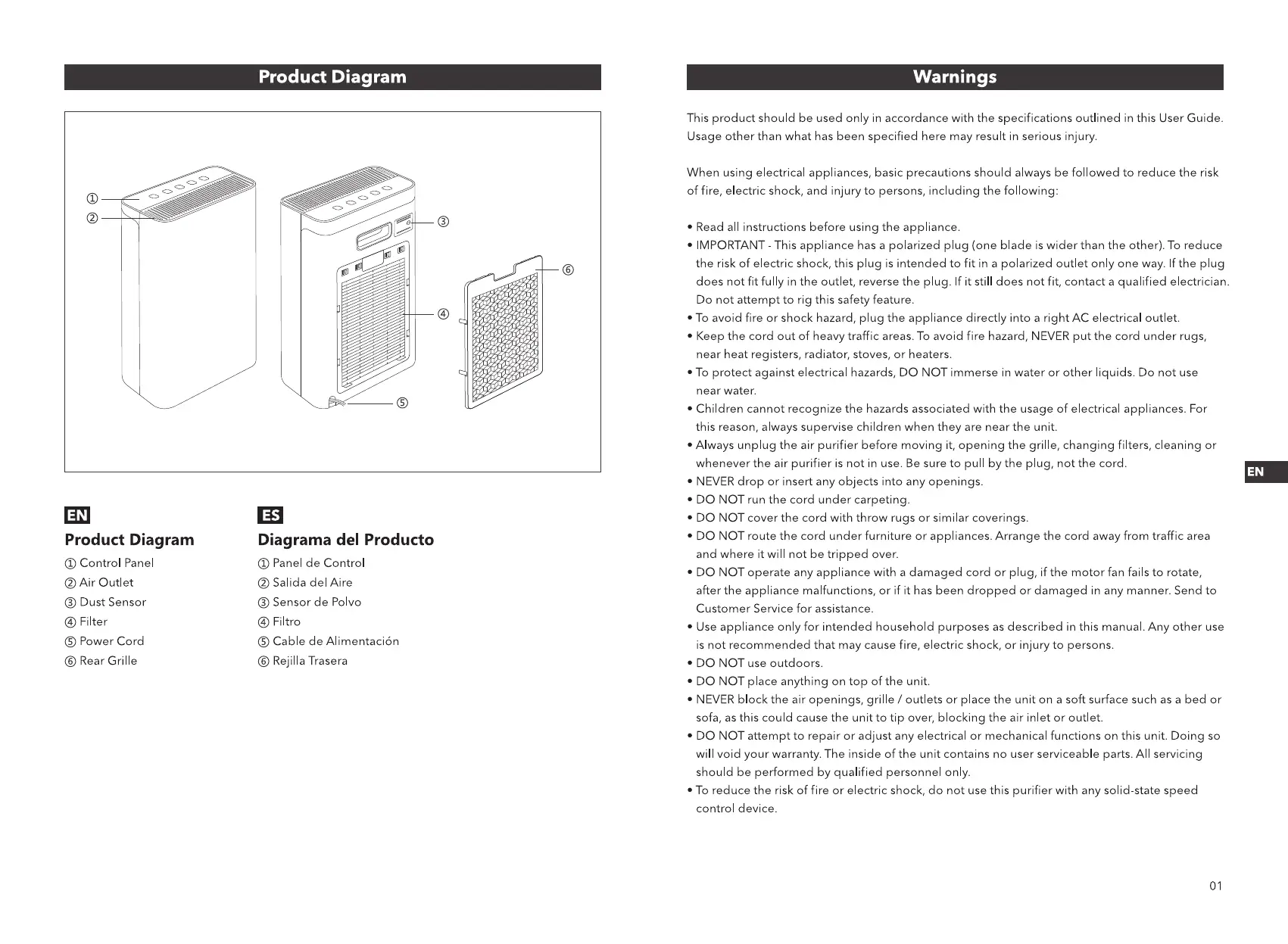 Product Diagram

①
②
③
④
⑤
⑥

EN
Product Diagram
① Control Panel
② Air Outlet
③ Dust Sensor
④ Filter
⑤ Power Cord
⑥ Rear Grille

ES
Diagrama del Producto
① Panel de Control
② Salida del Aire
③ Sensor de Polvo
④ Filtro
⑤ Cable de Alimentación
⑥ Rejilla Trasera

Warnings

This product should be used only in accordance with the specifications outlined in this User Guide. Usage other than what has been specified here may result in serious injury.

When using electrical appliances, basic precautions should always be followed to reduce the risk of fire, electric shock, and injury to persons, including the following:

• Read all instructions before using the appliance.
• IMPORTANT - This appliance has a polarized plug (one blade is wider than the other). To reduce the risk of electric shock, this plug is intended to fit in a polarized outlet only one way. If the plug does not fit fully in the outlet, reverse the plug. If it still does not fit, contact a qualified electrician. Do not attempt to rig this safety feature.
• To avoid fire or shock hazard, plug the appliance directly into a right AC electrical outlet.
• Keep the cord out of heavy traffic areas. To avoid fire hazard, NEVER put the cord under rugs, near heat registers, radiator, stoves, or heaters.
• To protect against electrical hazards, DO NOT immerse in water or other liquids. Do not use near water.
• Children cannot recognize the hazards associated with the usage of electrical appliances. For this reason, always supervise children when they are near the unit.
• Always unplug the air purifier before moving it, opening the grille, changing filters, cleaning or whenever the air purifier is not in use. Be sure to pull by the plug, not the cord.
• NEVER drop or insert any objects into any openings.
• DO NOT run the cord under carpeting.
• DO NOT cover the cord with throw rugs or similar coverings.
• DO NOT route the cord under furniture or appliances. Arrange the cord away from traffic area and where it will not be tripped over.
• DO NOT operate any appliance with a damaged cord or plug, if the motor fan fails to rotate, after the appliance malfunctions, or if it has been dropped or damaged in any manner. Send to Customer Service for assistance.
• Use appliance only for intended household purposes as described in this manual. Any other use is not recommended that may cause fire, electric shock, or injury to persons.
• DO NOT use outdoors.
• DO NOT place anything on top of the unit.
• NEVER block the air openings, grille / outlets or place the unit on a soft surface such as a bed or sofa, as this could cause the unit to tip over, blocking the air inlet or outlet.
• DO NOT attempt to repair or adjust any electrical or mechanical functions on this unit. Doing so will void your warranty. The inside of the unit contains no user serviceable parts. All servicing should be performed by qualified personnel only.
• To reduce the risk of fire or electric shock, do not use this purifier with any solid-state speed control device.

EN

01